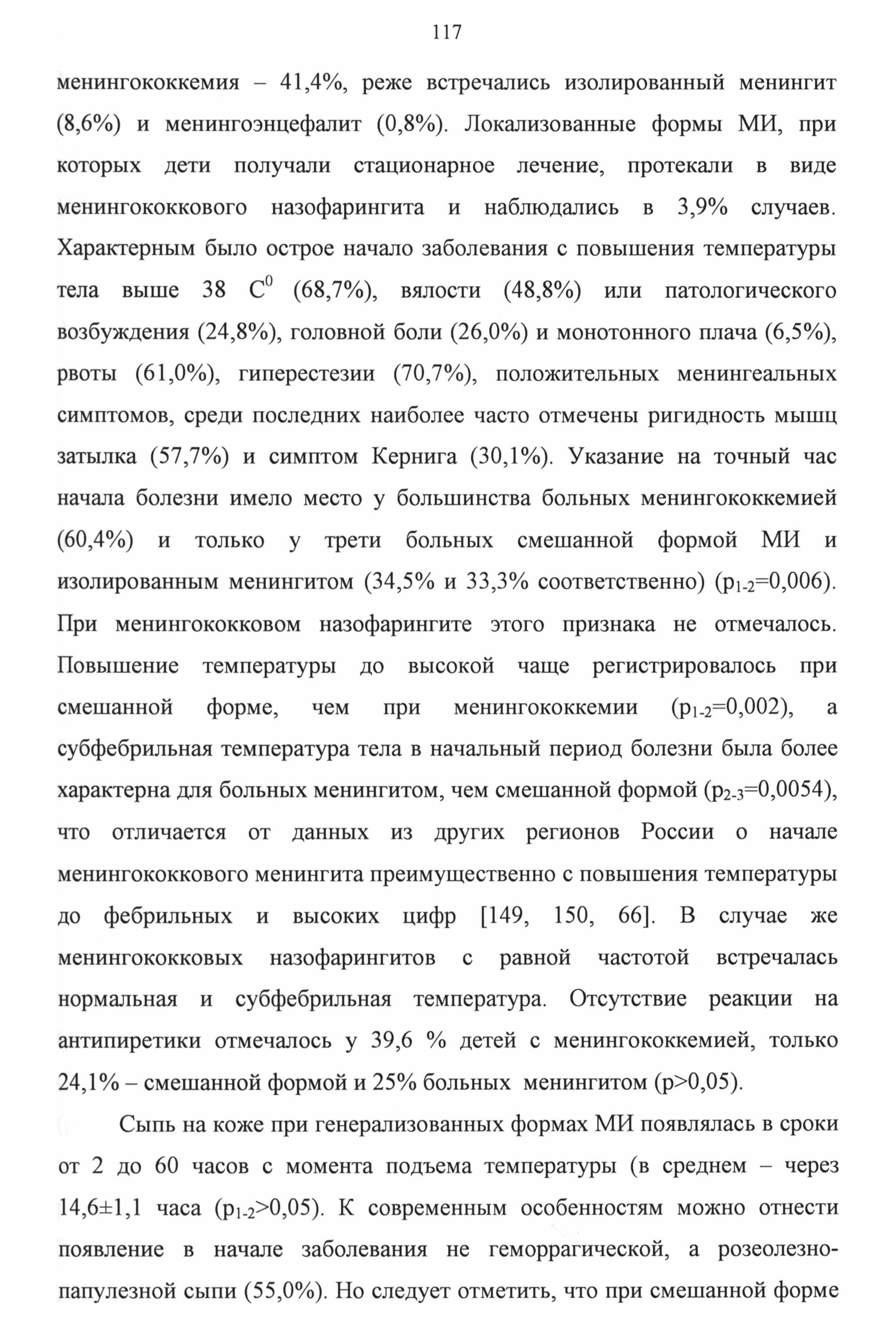 117

менингококкемия – 41,4%, реже встречались изолированный менингит (8,6%) и менингоэнцефалит (0,8%). Локализованные формы МИ, при которых дети получали стационарное лечение, протекали в виде менингококкового назофарингита и наблюдались в 3,9% случаев. Характерным было острое начало заболевания с повышения температуры тела выше 38 $C^0$ (68,7%), вялости (48,8%) или патологического возбуждения (24,8%), головной боли (26,0%) и монотонного плача (6,5%), рвоты (61,0%), гиперестезии (70,7%), положительных менингеальных симптомов, среди последних наиболее часто отмечены ригидность мышц затылка (57,7%) и симптом Кернига (30,1%). Указание на точный час начала болезни имело место у большинства больных менингококкемией (60,4%) и только у трети больных смешанной формой МИ и изолированным менингитом (34,5% и 33,3% соответственно) ($p_{1-2}$=0,006). При менингококковом назофарингите этого признака не отмечалось. Повышение температуры до высокой чаще регистрировалось при смешанной форме, чем при менингококкемии ($p_{1-2}$=0,002), а субфебрильная температура тела в начальный период болезни была более характерна для больных менингитом, чем смешанной формой ($p_{2-3}$=0,0054), что отличается от данных из других регионов России о начале менингококкового менингита преимущественно с повышения температуры до фебрильных и высоких цифр [149, 150, 66]. В случае же менингококковых назофарингитов с равной частотой встречалась нормальная и субфебрильная температура. Отсутствие реакции на антипиретики отмечалось у 39,6 % детей с менингококкемией, только 24,1% – смешанной формой и 25% больных менингитом (p>0,05).

Сыпь на коже при генерализованных формах МИ появлялась в сроки от 2 до 60 часов с момента подъема температуры (в среднем – через 14,6±1,1 часа ($p_{1-2}$>0,05). К современным особенностям можно отнести появление в начале заболевания не геморрагической, а розеолезно-папулезной сыпи (55,0%). Но следует отметить, что при смешанной форме